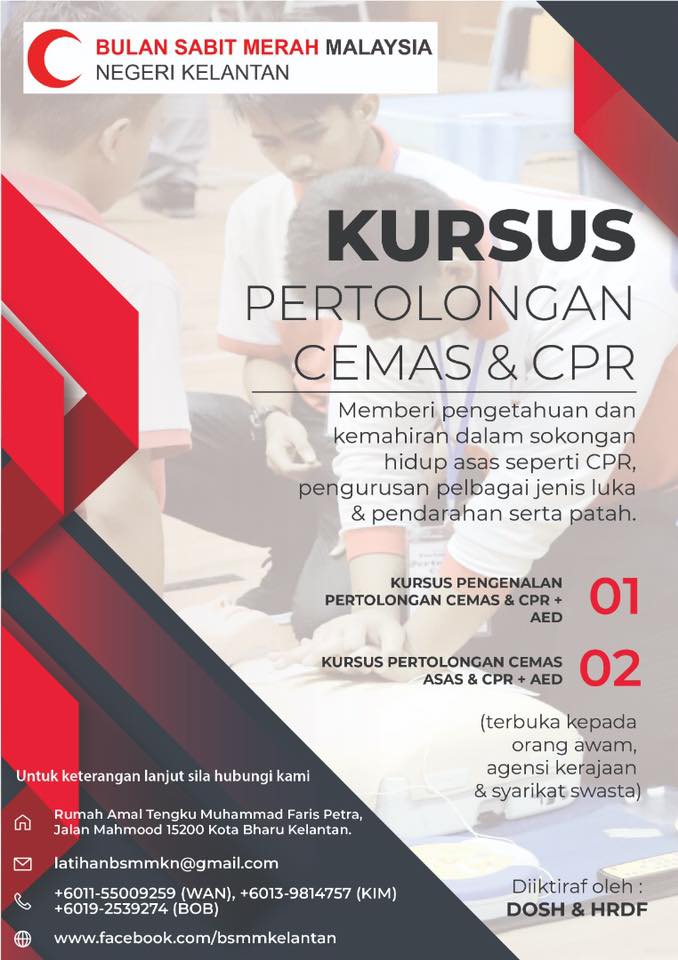 BULAN SABIT MERAH MALAYSIA
NEGERI KELANTAN

KURSUS
PERTOLONGAN
CEMAS & CPR

Memberi pengetahuan dan kemahiran dalam sokongan hidup asas seperti CPR, pengurusan pelbagai jenis luka & pendarahan serta patah.

KURSUS PENGENALAN PERTOLONGAN CEMAS & CPR + AED
01

KURSUS PERTOLONGAN CEMAS ASAS & CPR + AED
02

(terbuka kepada orang awam, agensi kerajaan & syarikat swasta)

Untuk keterangan lanjut sila hubungi kami

Rumah Amal Tengku Muhammad Faris Petra,
Jalan Mahmood 15200 Kota Bharu Kelantan.

latihanbsmmkn@gmail.com

+6011-55009259 (WAN), +6013-9814757 (KIM)
+6019-2539274 (BOB)

www.facebook.com/bsmmkelantan

Diiktiraf oleh :
DOSH & HRDF